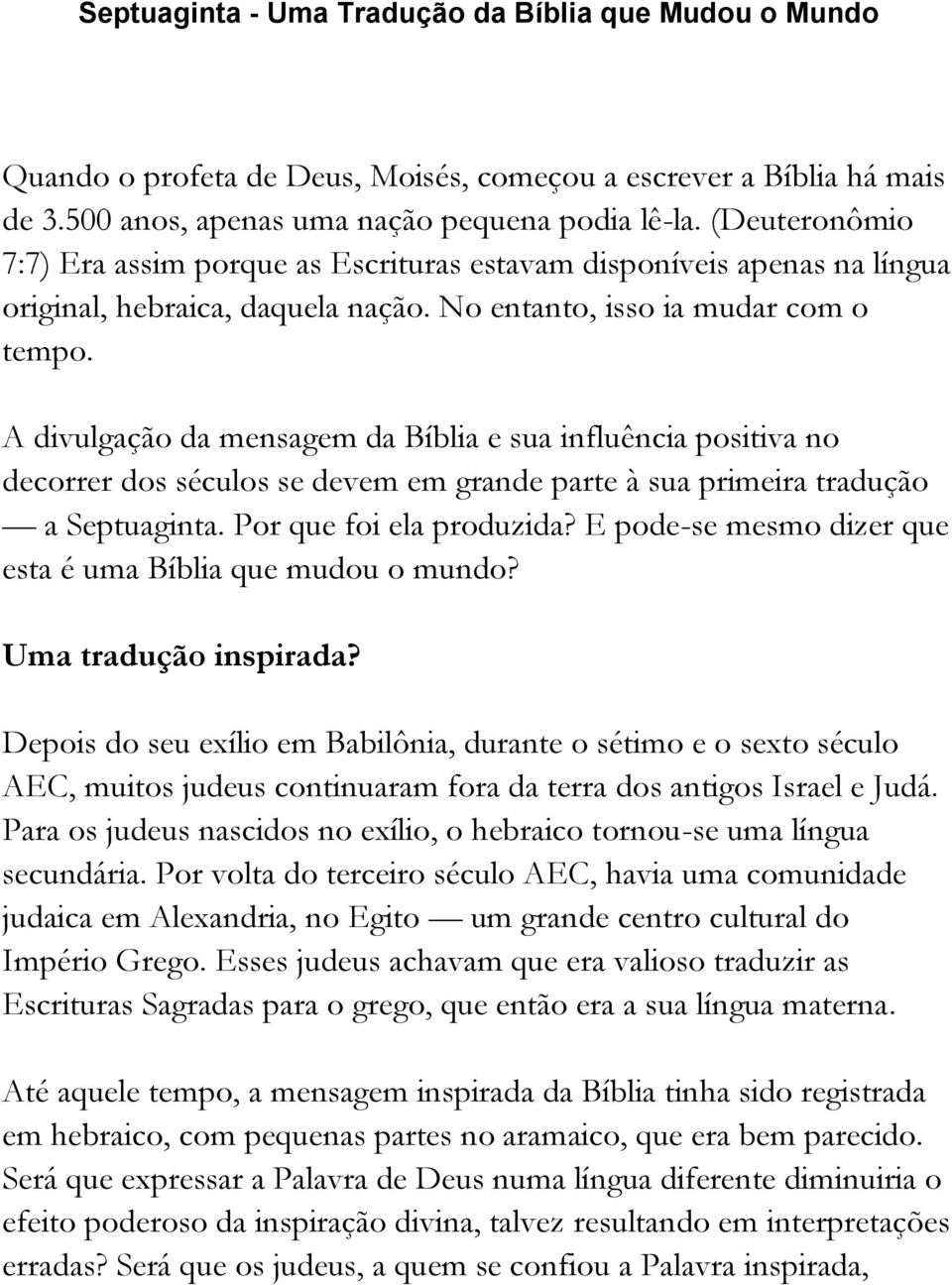 Septuaginta - Uma Tradução da Bíblia que Mudou o Mundo

Quando o profeta de Deus, Moisés, começou a escrever a Bíblia há mais de 3.500 anos, apenas uma nação pequena podia lê-la. (Deuteronômio 7:7) Era assim porque as Escrituras estavam disponíveis apenas na língua original, hebraica, daquela nação. No entanto, isso ia mudar com o tempo.

A divulgação da mensagem da Bíblia e sua influência positiva no decorrer dos séculos se devem em grande parte à sua primeira tradução — a Septuaginta. Por que foi ela produzida? E pode-se mesmo dizer que esta é uma Bíblia que mudou o mundo?

Uma tradução inspirada?

Depois do seu exílio em Babilônia, durante o sétimo e o sexto século AEC, muitos judeus continuaram fora da terra dos antigos Israel e Judá. Para os judeus nascidos no exílio, o hebraico tornou-se uma língua secundária. Por volta do terceiro século AEC, havia uma comunidade judaica em Alexandria, no Egito — um grande centro cultural do Império Grego. Esses judeus achavam que era valioso traduzir as Escrituras Sagradas para o grego, que então era a sua língua materna.

Até aquele tempo, a mensagem inspirada da Bíblia tinha sido registrada em hebraico, com pequenas partes no aramaico, que era bem parecido. Será que expressar a Palavra de Deus numa língua diferente diminuiria o efeito poderoso da inspiração divina, talvez resultando em interpretações erradas? Será que os judeus, a quem se confiou a Palavra inspirada,